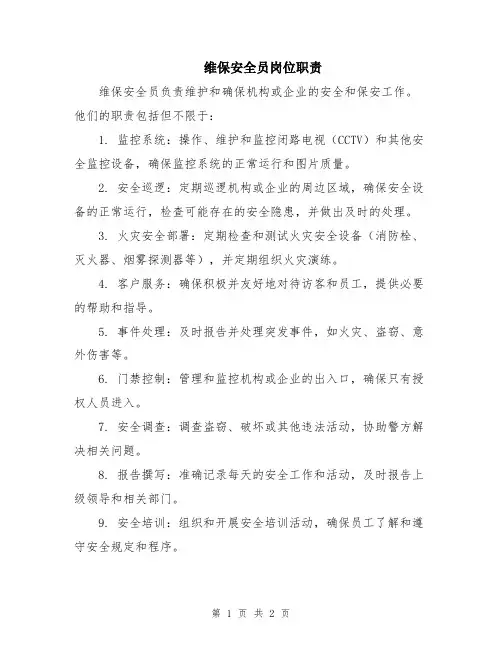 维保安全员岗位职责

维保安全员负责维护和确保机构或企业的安全和保安工作。他们的职责包括但不限于：

1. 监控系统：操作、维护和监控闭路电视（CCTV）和其他安全监控设备，确保监控系统的正常运行和图片质量。

2. 安全巡逻：定期巡逻机构或企业的周边区域，确保安全设备的正常运行，检查可能存在的安全隐患，并做出及时的处理。

3. 火灾安全部署：定期检查和测试火灾安全设备（消防栓、灭火器、烟雾探测器等），并定期组织火灾演练。

4. 客户服务：确保积极并友好地对待访客和员工，提供必要的帮助和指导。

5. 事件处理：及时报告并处理突发事件，如火灾、盗窃、意外伤害等。

6. 门禁控制：管理和监控机构或企业的出入口，确保只有授权人员进入。

7. 安全调查：调查盗窃、破坏或其他违法活动，协助警方解决相关问题。

8. 报告撰写：准确记录每天的安全工作和活动，及时报告上级领导和相关部门。

9. 安全培训：组织和开展安全培训活动，确保员工了解和遵守安全规定和程序。

第 1 页 共 2 页